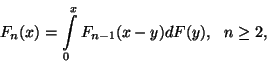 $F_n(x) = \int_0^x F_{n-1}(x-y)dF(y), \quad n \geq 2,$